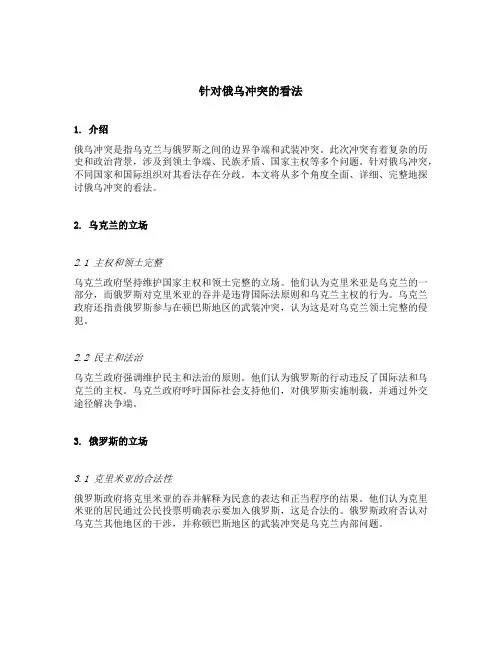 针对俄乌冲突的看法

1. 介绍

俄乌冲突是指乌克兰与俄罗斯之间的边界争端和武装冲突。此次冲突有着复杂的历史和政治背景，涉及到领土争端、民族矛盾、国家主权等多个问题。针对俄乌冲突，不同国家和国际组织对其看法存在分歧。本文将从多个角度全面、详细、完整地探讨俄乌冲突的看法。

2. 乌克兰的立场

2.1 主权和领土完整

乌克兰政府坚持维护国家主权和领土完整的立场。他们认为克里米亚是乌克兰的一部分，而俄罗斯对克里米亚的吞并是违背国际法原则和乌克兰主权的行为。乌克兰政府还指责俄罗斯参与在顿巴斯地区的武装冲突，认为这是对乌克兰领土完整的侵犯。

2.2 民主和法治

乌克兰政府强调维护民主和法治的原则。他们认为俄罗斯的行动违反了国际法和乌克兰的主权。乌克兰政府呼吁国际社会支持他们，对俄罗斯实施制裁，并通过外交途径解决争端。

3. 俄罗斯的立场

3.1 克里米亚的合法性

俄罗斯政府将克里米亚的吞并解释为民意的表达和正当程序的结果。他们认为克里米亚的居民通过公民投票明确表示要加入俄罗斯，这是合法的。俄罗斯政府否认对乌克兰其他地区的干涉，并称顿巴斯地区的武装冲突是乌克兰内部问题。